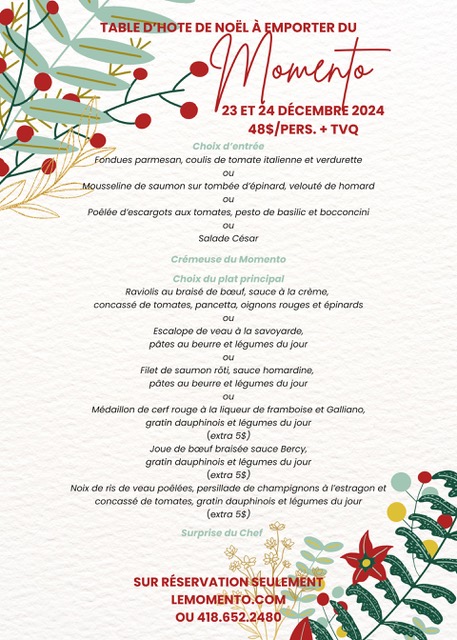 TABLE D'HOTE DE NOËL À EMPORTER DU

Momento

23 ET 24 DÉCEMBRE 2024
48$/PERS. + TVQ

Choix d'entrée
Fondues parmesan, coulis de tomate italienne et verdurette
ou
Mousseline de saumon sur tombée d'épinard, velouté de homard
ou
Poêlée d'escargots aux tomates, pesto de basilic et bocconcini
ou
Salade César

Crémeuse du Momento

Choix du plat principal
Raviolis au braisé de bœuf, sauce à la crème, concassé de tomates, pancetta, oignons rouges et épinards
ou
Escalope de veau à la savoyarde, pâtes au beurre et légumes du jour
ou
Filet de saumon rôti, sauce homardine, pâtes au beurre et légumes du jour
ou
Médaillon de cerf rouge à la liqueur de framboise et Galliano, gratin dauphinois et légumes du jour
(extra 5$)
Joue de bœuf braisée sauce Bercy, gratin dauphinois et légumes du jour
(extra 5$)
Noix de ris de veau poêlées, persillade de champignons à l'estragon et concassé de tomates, gratin dauphinois et légumes du jour
(extra 5$)

Surprise du Chef

SUR RÉSERVATION SEULEMENT
LEMOMENTO.COM
OU 418.652.2480